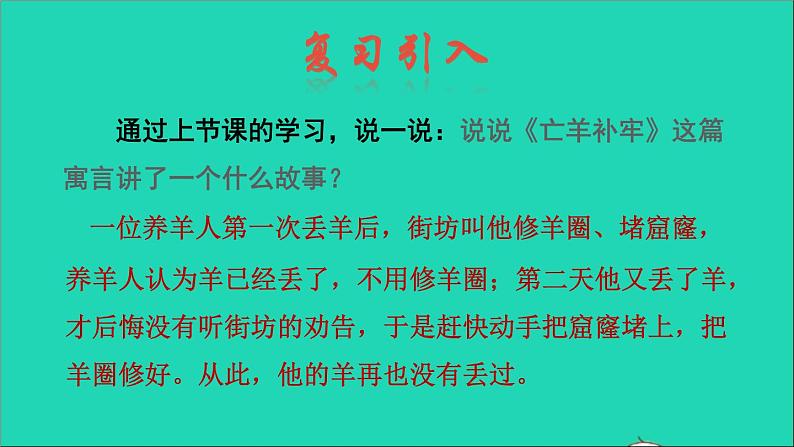 复习引入

通过上节课的学习，说一说：说说《亡羊补牢》这篇寓言讲了一个什么故事？

一位养羊人第一次丢羊后，街坊叫他修羊圈、堵窟窿，养羊人认为羊已经丢了，不用修羊圈；第二天他又丢了羊，才后悔没有听街坊的劝告，于是赶快动手把窟窿堵上，把羊圈修好。从此，他的羊再也没有丢过。